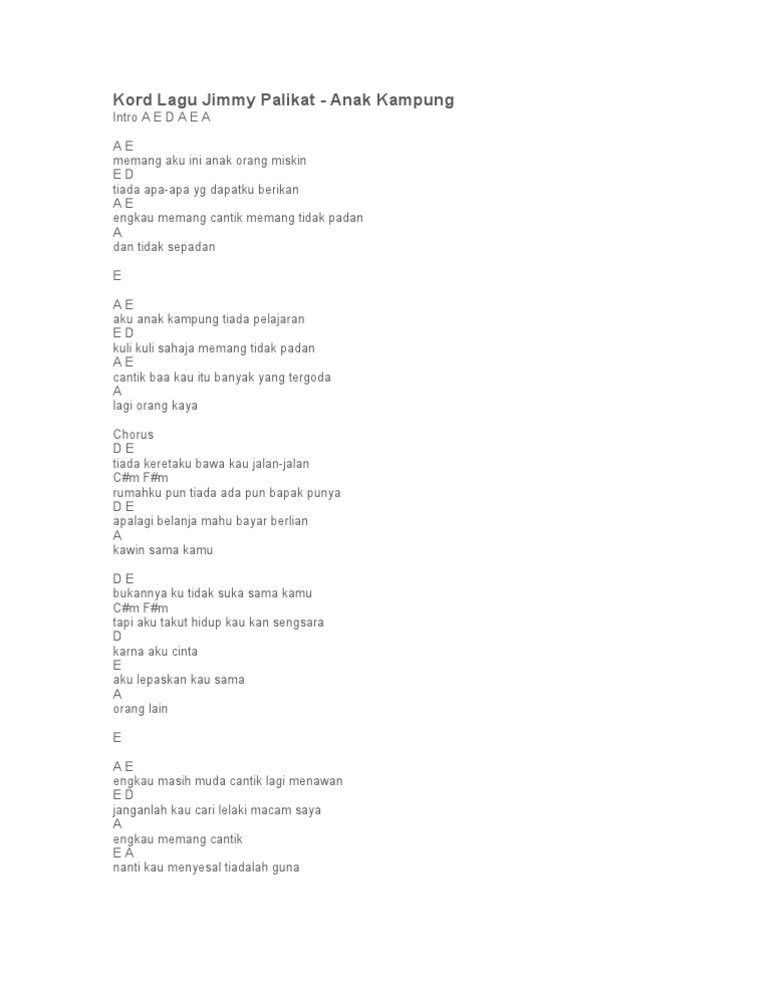 Kord Lagu Jimmy Palikat - Anak Kampung
Intro A E D A E A

A E
memang aku ini anak orang miskin
E D
tiada apa-apa yg dapatku berikan
A E
engkau memang cantik memang tidak padan
A
dan tidak sepadan

E

A E
aku anak kampung tiada pelajaran
E D
kuli kuli sahaja memang tidak padan
A E
cantik baa kau itu banyak yang tergoda
A
lagi orang kaya

Chorus
D E
tiada keretaku bawa kau jalan-jalan
C#m F#m
rumahku pun tiada ada pun bapak punya
D E
apalagi belanja mahu bayar berlian
A
kawin sama kamu

D E
bukannya ku tidak suka sama kamu
C#m F#m
tapi aku takut hidup kau kan sengsara
D
karna aku cinta
E
aku lepaskan kau sama
A
orang lain

E

A E
engkau masih muda cantik lagi menawan
E D
janganlah kau cari lelaki macam saya
A
engkau memang cantik
E A
nanti kau menyesal tiadalah guna